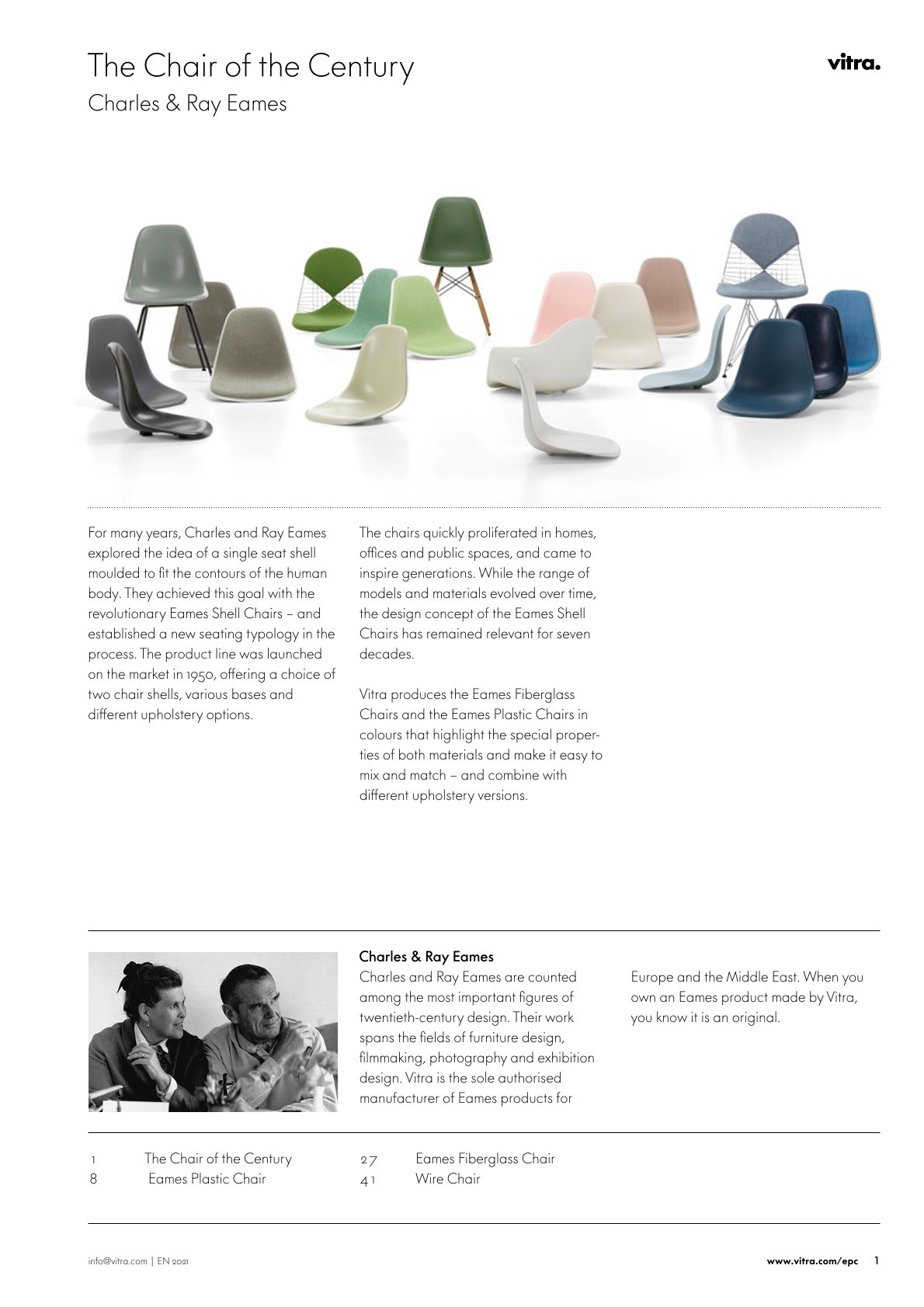 The Chair of the Century
Charles & Ray Eames

vitra.

For many years, Charles and Ray Eames explored the idea of a single seat shell moulded to fit the contours of the human body. They achieved this goal with the revolutionary Eames Shell Chairs – and established a new seating typology in the process. The product line was launched on the market in 1950, offering a choice of two chair shells, various bases and different upholstery options.

The chairs quickly proliferated in homes, offices and public spaces, and came to inspire generations. While the range of models and materials evolved over time, the design concept of the Eames Shell Chairs has remained relevant for seven decades.

Vitra produces the Eames Fiberglass Chairs and the Eames Plastic Chairs in colours that highlight the special properties of both materials and make it easy to mix and match – and combine with different upholstery versions.

Charles & Ray Eames
Charles and Ray Eames are counted among the most important figures of twentieth-century design. Their work spans the fields of furniture design, filmmaking, photography and exhibition design. Vitra is the sole authorised manufacturer of Eames products for Europe and the Middle East. When you own an Eames product made by Vitra, you know it is an original.

1 The Chair of the Century
8 Eames Plastic Chair
27 Eames Fiberglass Chair
41 Wire Chair

info@vitra.com | EN 2021

www.vitra.com/epc 1